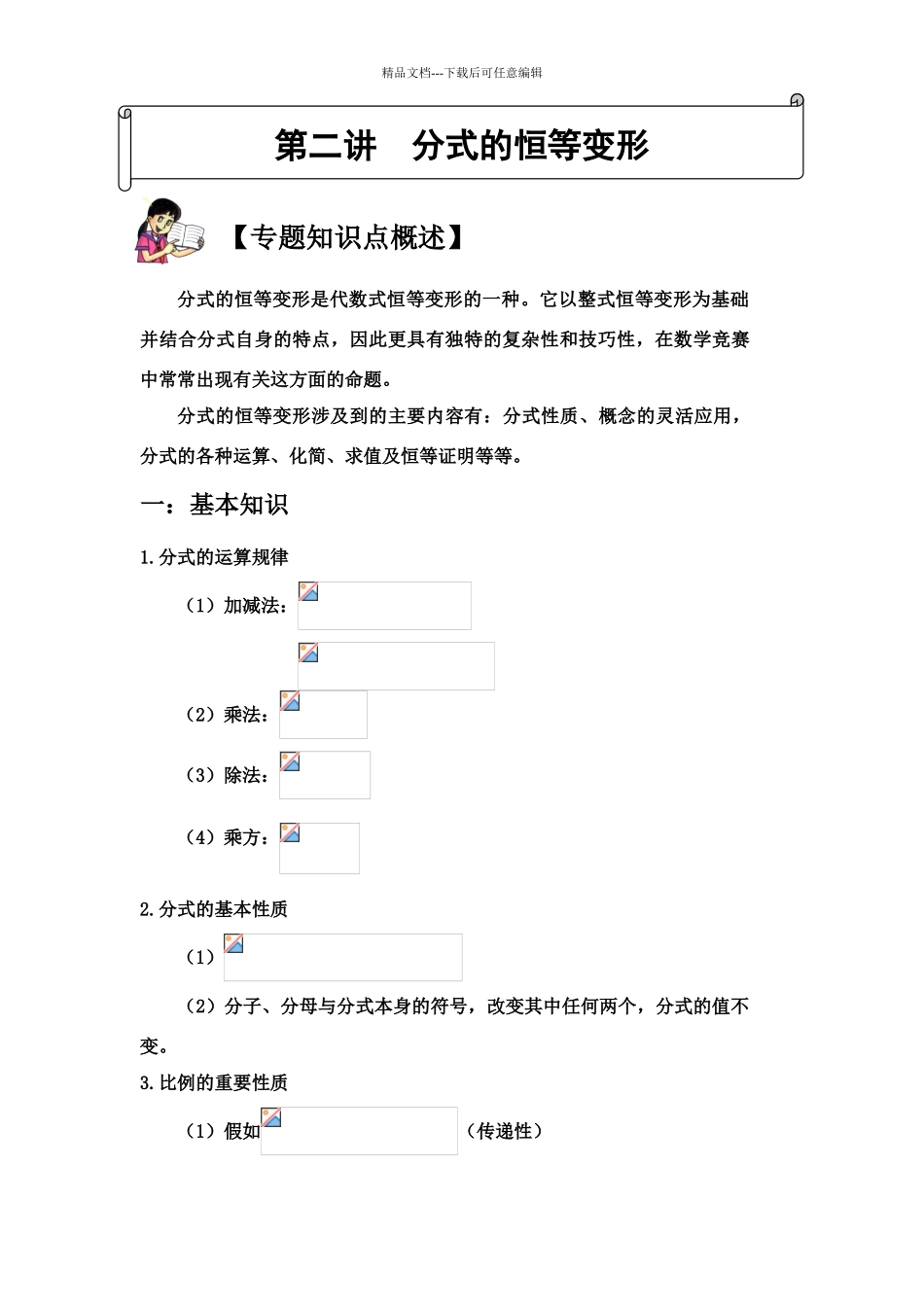 精品文档---下载后可任意编辑

第二讲　分式的恒等变形

【专题知识点概述】

分式的恒等变形是代数式恒等变形的一种。它以整式恒等变形为基础并结合分式自身的特点，因此更具有独特的复杂性和技巧性，在数学竞赛中常常出现有关这方面的命题。

分式的恒等变形涉及到的主要内容有：分式性质、概念的灵活应用，分式的各种运算、化简、求值及恒等证明等等。

一：基本知识

1.分式的运算规律

（1）加减法：

（2）乘法：

（3）除法：

（4）乘方：

2.分式的基本性质

（1）

（2）分子、分母与分式本身的符号，改变其中任何两个，分式的值不变。

3.比例的重要性质

（1）假如 （传递性）